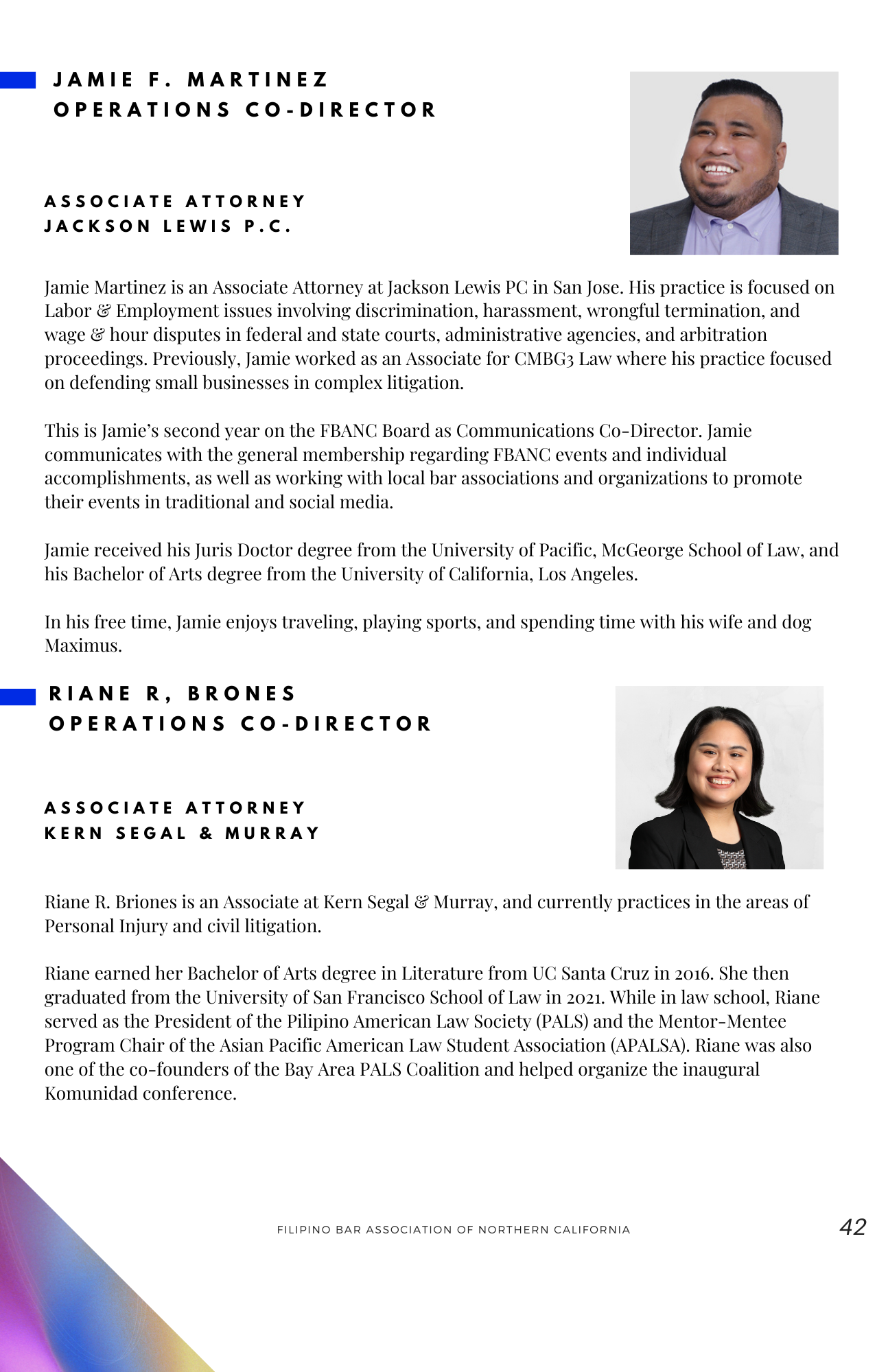 JAMIE F. MARTINEZ
OPERATIONS CO-DIRECTOR

ASSOCIATE ATTORNEY
JACKSON LEWIS P.C.

Jamie Martinez is an Associate Attorney at Jackson Lewis PC in San Jose. His practice is focused on Labor & Employment issues involving discrimination, harassment, wrongful termination, and wage & hour disputes in federal and state courts, administrative agencies, and arbitration proceedings. Previously, Jamie worked as an Associate for CMBG3 Law where his practice focused on defending small businesses in complex litigation.

This is Jamie's second year on the FBANC Board as Communications Co-Director. Jamie communicates with the general membership regarding FBANC events and individual accomplishments, as well as working with local bar associations and organizations to promote their events in traditional and social media.

Jamie received his Juris Doctor degree from the University of Pacific, McGeorge School of Law, and his Bachelor of Arts degree from the University of California, Los Angeles.

In his free time, Jamie enjoys traveling, playing sports, and spending time with his wife and dog Maximus.

RIANE R, BRONES
OPERATIONS CO-DIRECTOR

ASSOCIATE ATTORNEY
KERN SEGAL & MURRAY

Riane R. Briones is an Associate at Kern Segal & Murray, and currently practices in the areas of Personal Injury and civil litigation.

Riane earned her Bachelor of Arts degree in Literature from UC Santa Cruz in 2016. She then graduated from the University of San Francisco School of Law in 2021. While in law school, Riane served as the President of the Pilipino American Law Society (PALS) and the Mentor-Mentee Program Chair of the Asian Pacific American Law Student Association (APALSA). Riane was also one of the co-founders of the Bay Area PALS Coalition and helped organize the inaugural Komunidad conference.

FILIPINO BAR ASSOCIATION OF NORTHERN CALIFORNIA

42